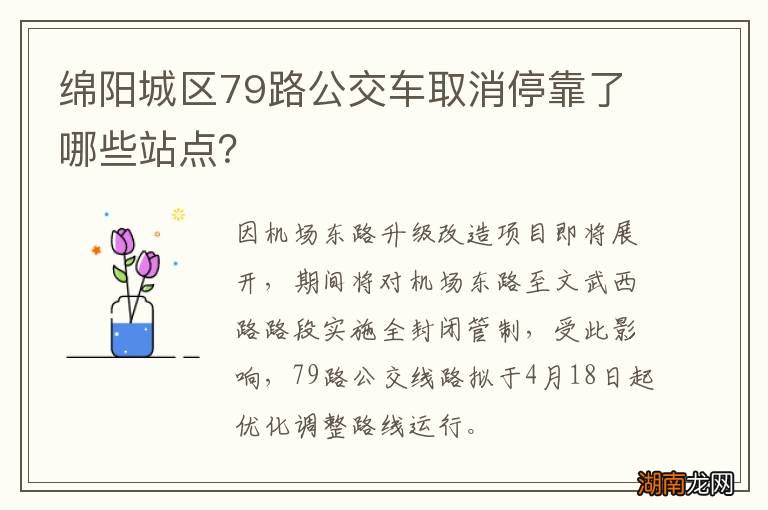 绵阳城区79路公交车取消停靠了哪些站点?

因机场东路升级改造项目即将展开，期间将对机场东路至文武西路路段实施全封闭管制，受此影响，79路公交线路拟于4月18日起优化调整路线运行。

湖南龙网